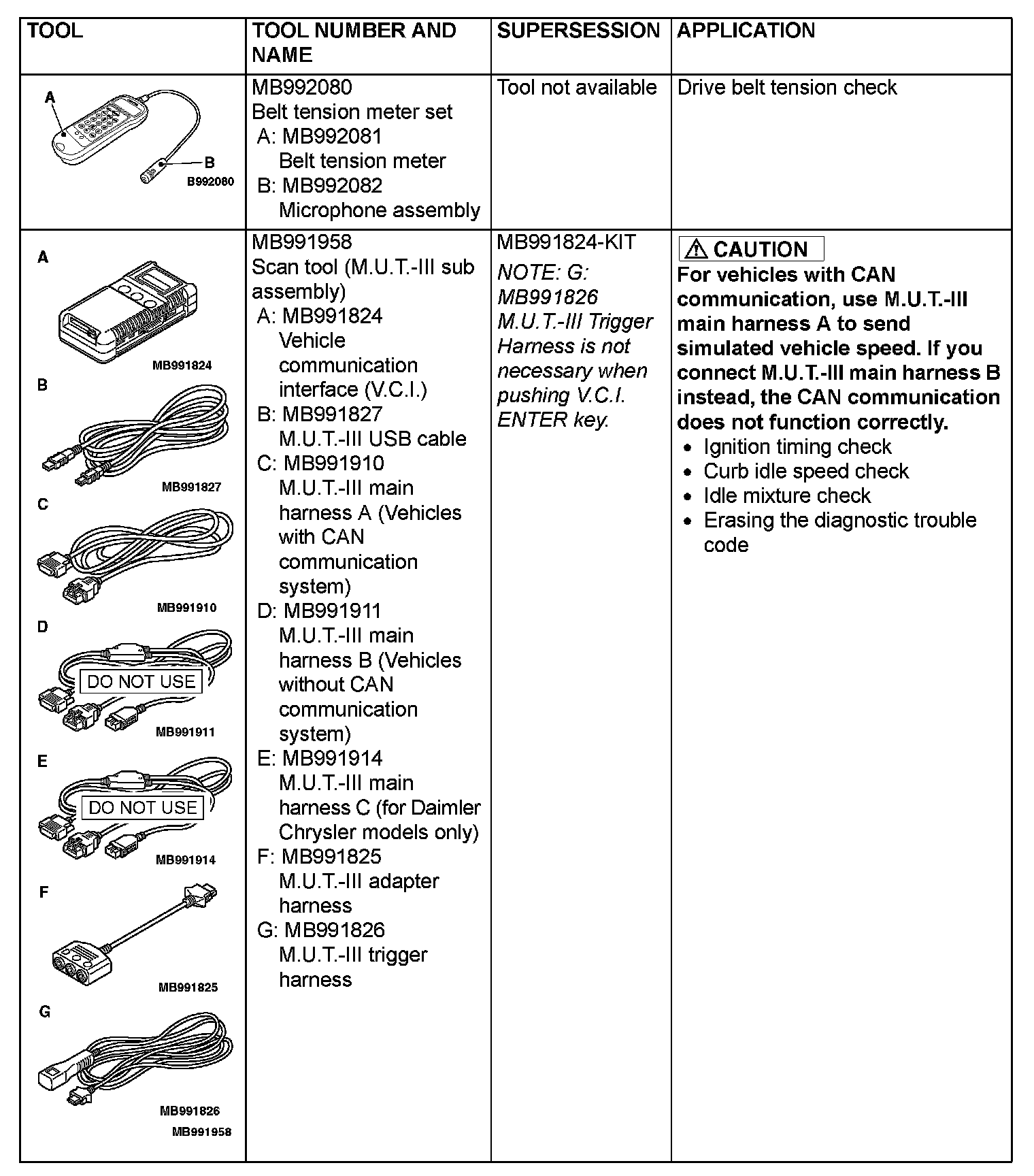 | TOOL | TOOL NUMBER AND NAME | SUPERSESSION | APPLICATION |
|---|---|---|---|
| A B B992080 | MB992080 Belt tension meter set A: MB992081 Belt tension meter B: MB992082 Microphone assembly | Tool not available | Drive belt tension check |
| A MB991824 B MB991827 C MB991910 D DO NOT USE MB991911 E DO NOT USE MB991914 F MB991825 G MB991826 MB991958 | MB991958 Scan tool (M.U.T.-III sub assembly) A: MB991824 Vehicle communication interface (V.C.I.) B: MB991827 M.U.T.-III USB cable C: MB991910 M.U.T.-III main harness A (Vehicles with CAN communication system) D: MB991911 M.U.T.-III main harness B (Vehicles without CAN communication system) E: MB991914 M.U.T.-III main harness C (for Daimler Chrysler models only) F: MB991825 M.U.T.-III adapter harness G: MB991826 M.U.T.-III trigger harness | MB991824-KIT NOTE: G: MB991826 M.U.T.-III Trigger Harness is not necessary when pushing V.C.I. ENTER key. | CAUTION For vehicles with CAN communication, use M.U.T.-III main harness A to send simulated vehicle speed. If you connect M.U.T.-III main harness B instead, the CAN communication does not function correctly. • Ignition timing check • Curb idle speed check • Idle mixture check • Erasing the diagnostic trouble code |